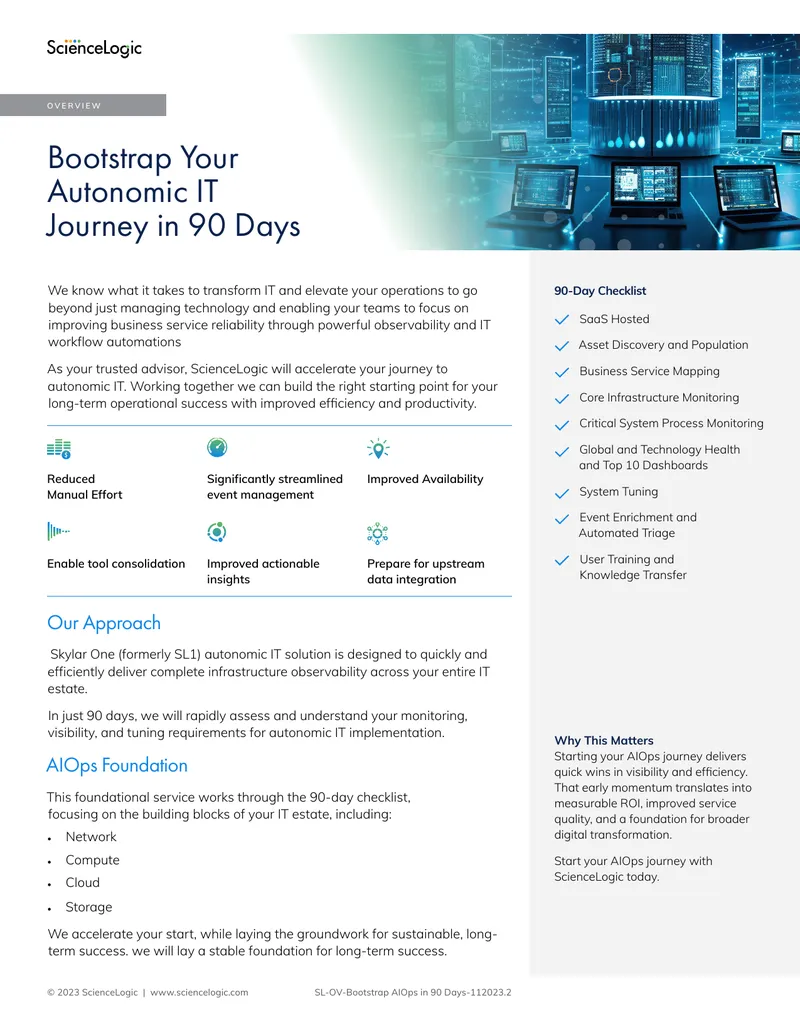 ScienceLogic

OVERVIEW

Bootstrap Your Autonomic IT Journey in 90 Days

We know what it takes to transform IT and elevate your operations to go beyond just managing technology and enabling your teams to focus on improving business service reliability through powerful observability and IT workflow automations

As your trusted advisor, ScienceLogic will accelerate your journey to autonomic IT. Working together we can build the right starting point for your long-term operational success with improved efficiency and productivity.

Reduced Manual Effort

Significantly streamlined event management

Improved Availability

Enable tool consolidation

Improved actionable insights

Prepare for upstream data integration

Our Approach

Skylar One (formerly SL1) autonomic IT solution is designed to quickly and efficiently deliver complete infrastructure observability across your entire IT estate.

In just 90 days, we will rapidly assess and understand your monitoring, visibility, and tuning requirements for autonomic IT implementation.

AIOps Foundation

This foundational service works through the 90-day checklist, focusing on the building blocks of your IT estate, including:

• Network
• Compute
• Cloud
• Storage

We accelerate your start, while laying the groundwork for sustainable, long-term success. we will lay a stable foundation for long-term success.

90-Day Checklist

✓ SaaS Hosted
✓ Asset Discovery and Population
✓ Business Service Mapping
✓ Core Infrastructure Monitoring
✓ Critical System Process Monitoring
✓ Global and Technology Health and Top 10 Dashboards
✓ System Tuning
✓ Event Enrichment and Automated Triage
✓ User Training and Knowledge Transfer

Why This Matters
Starting your AIOps journey delivers quick wins in visibility and efficiency. That early momentum translates into measurable ROI, improved service quality, and a foundation for broader digital transformation.

Start your AIOps journey with ScienceLogic today.

© 2023 ScienceLogic | www.sciencelogic.com SL-OV-Bootstrap AIOps in 90 Days-112023.2